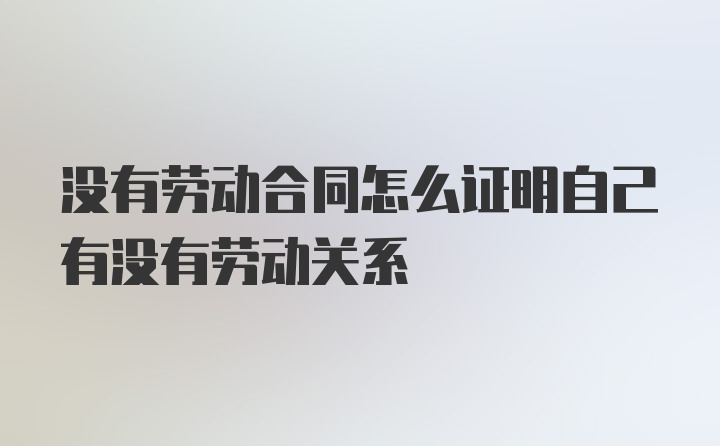 没有劳动合同怎么证明自己有没有劳动关系